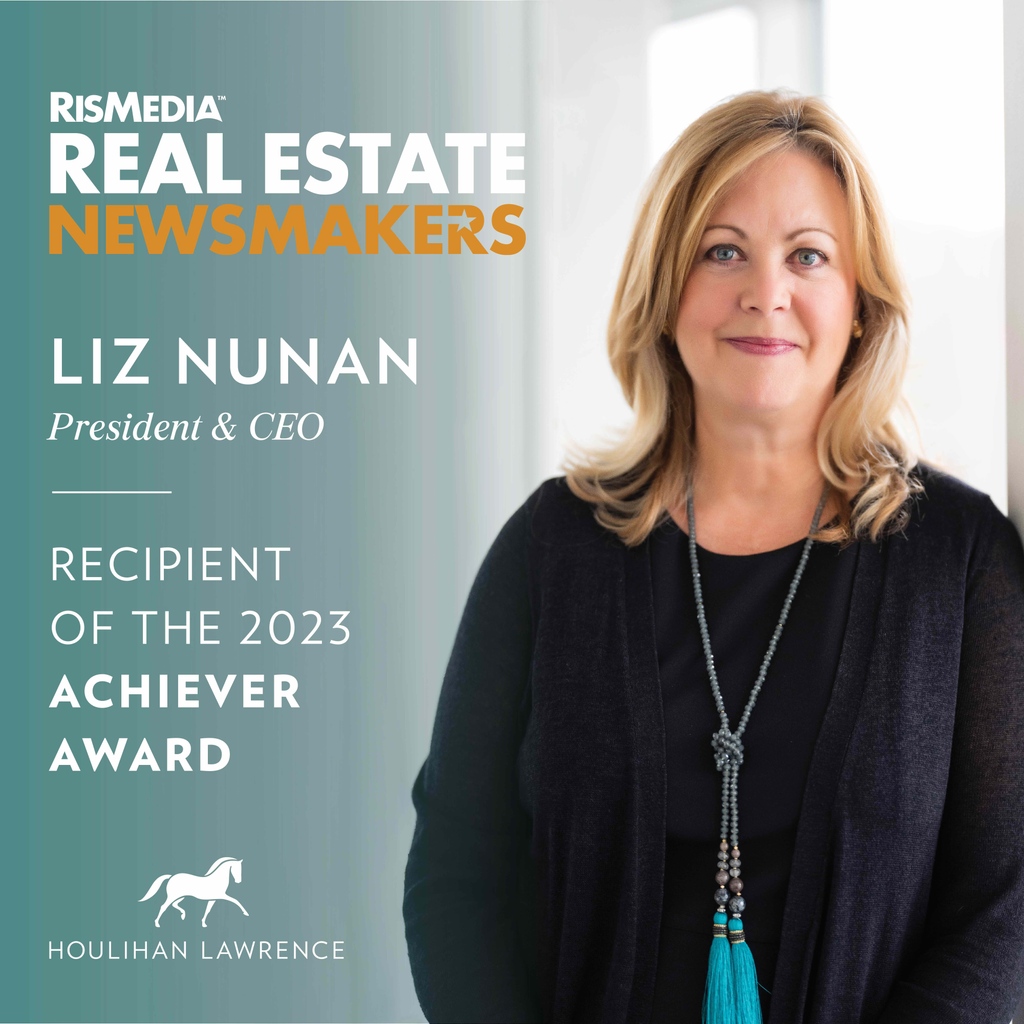 RISMEDIA™
REAL ESTATE
NEWSMAKERS

LIZ NUNAN
President & CEO

RECIPIENT OF THE 2023 ACHIEVER AWARD

HOULIHAN LAWRENCE